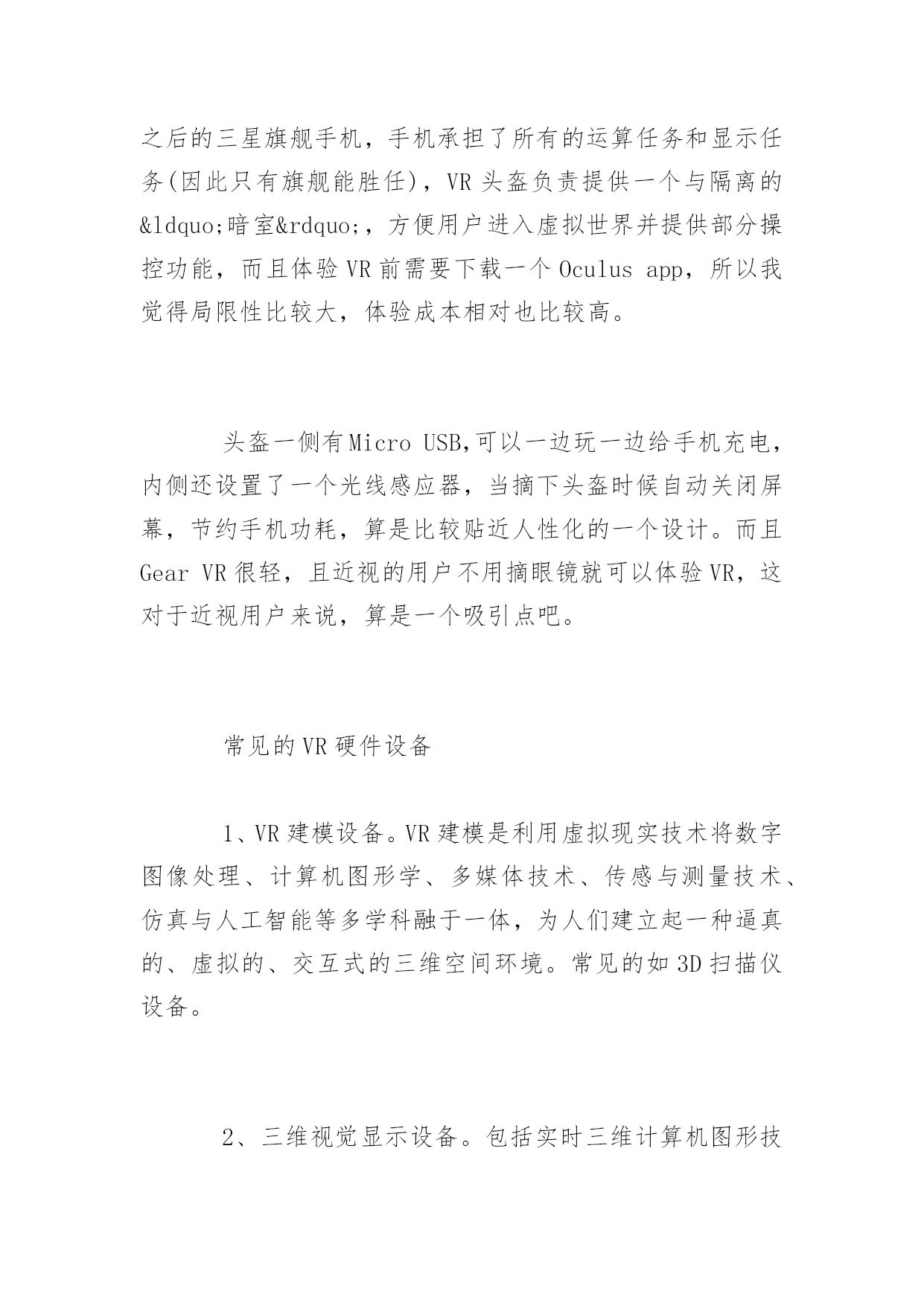 之后的三星旗舰手机，手机承担了所有的运算任务和显示任务(因此只有旗舰能胜任)，VR 头盔负责提供一个与隔离的&ldquo;暗室&rdquo;，方便用户进入虚拟世界并提供部分操控功能，而且体验 VR 前需要下载一个 Oculus app，所以我觉得局限性比较大，体验成本相对也比较高。

头盔一侧有 Micro USB,可以一边玩一边给手机充电，内侧还设置了一个光线感应器，当摘下头盔时候自动关闭屏幕，节约手机功耗，算是比较贴近人性化的一个设计。而且 Gear VR 很轻，且近视的用户不用摘眼镜就可以体验 VR，这对于近视用户来说，算是一个吸引点吧。

常见的 VR 硬件设备

1、VR 建模设备。VR 建模是利用虚拟现实技术将数字图像处理、计算机图形学、多媒体技术、传感与测量技术、仿真与人工智能等多学科融于一体，为人们建立起一种逼真的、虚拟的、交互式的三维空间环境。常见的如 3D 扫描仪设备。

2、三维视觉显示设备。包括实时三维计算机图形技